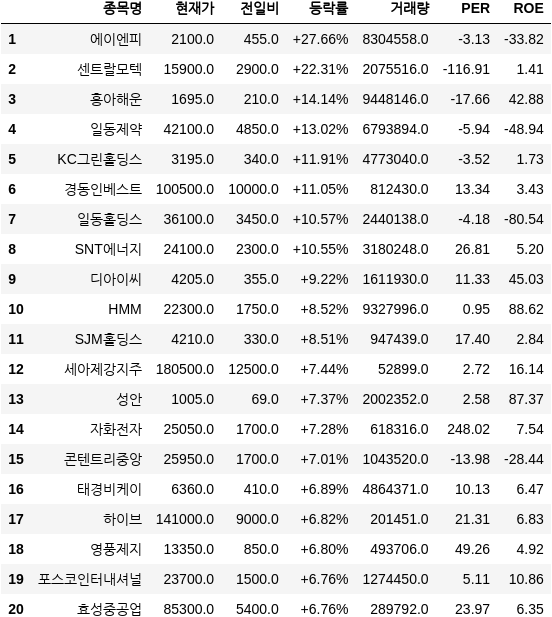 |  | 종목명 | 현재가 | 전일비 | 등락률 | 거래량 | PER | ROE |
|---|---|---|---|---|---|---|---|
| 1 | 에이엔피 | 2100.0 | 455.0 | +27.66% | 8304558.0 | -3.13 | -33.82 |
| 2 | 센트랄모텍 | 15900.0 | 2900.0 | +22.31% | 2075516.0 | -116.91 | 1.41 |
| 3 | 흥아해운 | 1695.0 | 210.0 | +14.14% | 9448146.0 | -17.66 | 42.88 |
| 4 | 일동제약 | 42100.0 | 4850.0 | +13.02% | 6793894.0 | -5.94 | -48.94 |
| 5 | KC그린홀딩스 | 3195.0 | 340.0 | +11.91% | 4773040.0 | -3.52 | 1.73 |
| 6 | 경동인베스트 | 100500.0 | 10000.0 | +11.05% | 812430.0 | 13.34 | 3.43 |
| 7 | 일동홀딩스 | 36100.0 | 3450.0 | +10.57% | 2440138.0 | -4.18 | -80.54 |
| 8 | SNT에너지 | 24100.0 | 2300.0 | +10.55% | 3180248.0 | 26.81 | 5.20 |
| 9 | 디아이씨 | 4205.0 | 355.0 | +9.22% | 1611930.0 | 11.33 | 45.03 |
| 10 | HMM | 22300.0 | 1750.0 | +8.52% | 9327996.0 | 0.95 | 88.62 |
| 11 | SJM홀딩스 | 4210.0 | 330.0 | +8.51% | 947439.0 | 17.40 | 2.84 |
| 12 | 세아제강지주 | 180500.0 | 12500.0 | +7.44% | 52899.0 | 2.72 | 16.14 |
| 13 | 성안 | 1005.0 | 69.0 | +7.37% | 2002352.0 | 2.58 | 87.37 |
| 14 | 자화전자 | 25050.0 | 1700.0 | +7.28% | 618316.0 | 248.02 | 7.54 |
| 15 | 콘텐트리중앙 | 25950.0 | 1700.0 | +7.01% | 1043520.0 | -13.98 | -28.44 |
| 16 | 태경비케이 | 6360.0 | 410.0 | +6.89% | 4864371.0 | 10.13 | 6.47 |
| 17 | 하이브 | 141000.0 | 9000.0 | +6.82% | 201451.0 | 21.31 | 6.83 |
| 18 | 영풍제지 | 13350.0 | 850.0 | +6.80% | 493706.0 | 49.26 | 4.92 |
| 19 | 포스코인터내셔널 | 23700.0 | 1500.0 | +6.76% | 1274450.0 | 5.11 | 10.86 |
| 20 | 효성중공업 | 85300.0 | 5400.0 | +6.76% | 289792.0 | 23.97 | 6.35 |